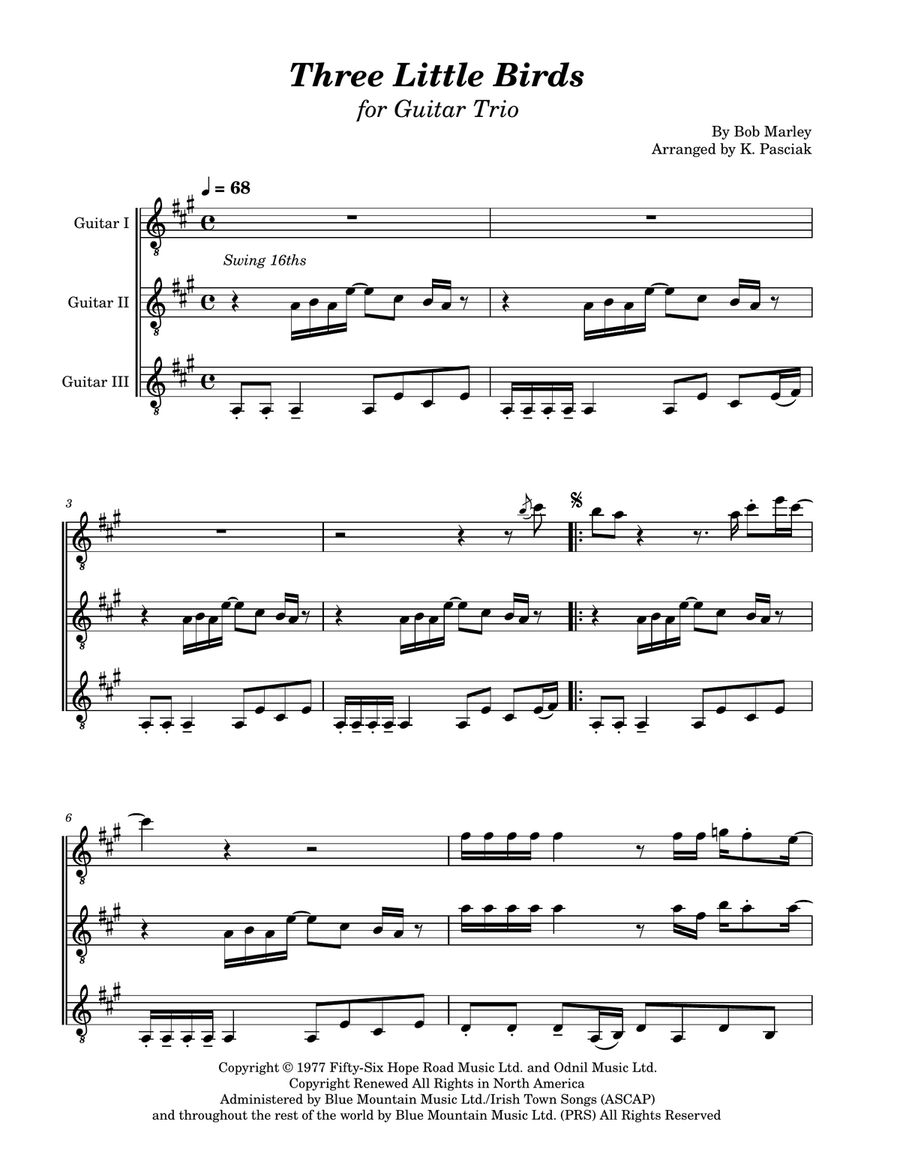 Three Little Birds
for Guitar Trio

By Bob Marley
Arranged by K. Pasciak

♩ = 68

Guitar I

Swing 16ths

Guitar II

Guitar III

3

6

Copyright © 1977 Fifty-Six Hope Road Music Ltd. and Odnil Music Ltd.
Copyright Renewed All Rights in North America
Administered by Blue Mountain Music Ltd./Irish Town Songs (ASCAP)
and throughout the rest of the world by Blue Mountain Music Ltd. (PRS) All Rights Reserved